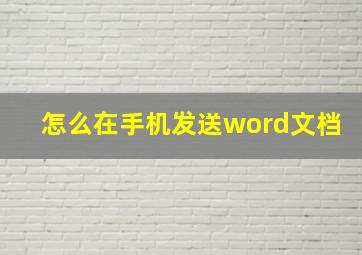 怎么在手机发送word文档